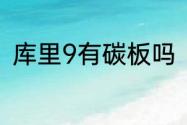 库里9有碳板吗